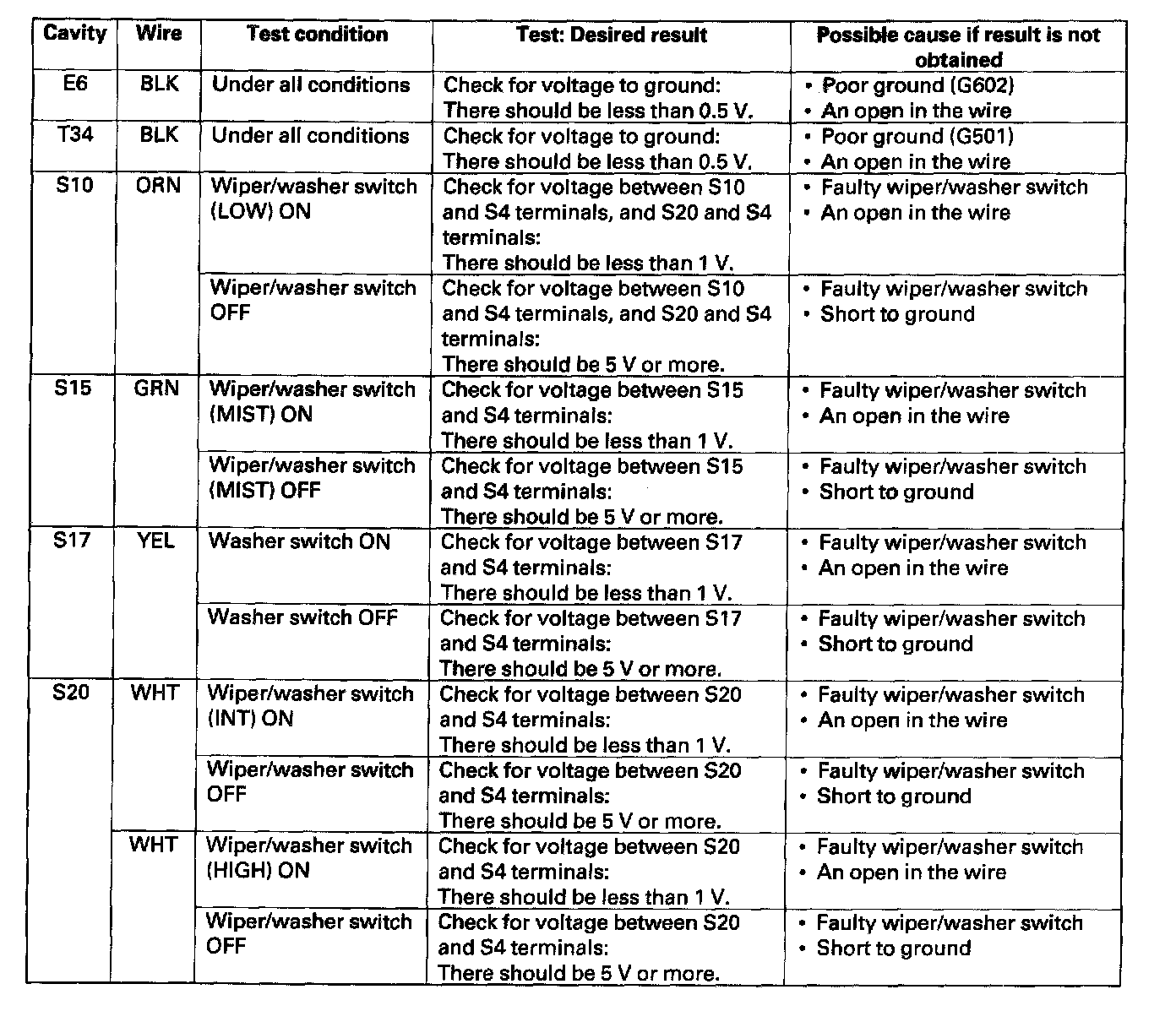 | Cavity | Wire | Test condition | Test: Desired result | Possible cause if result is not obtained |
|---|---|---|---|---|
| E6 | BLK | Under all conditions | Check for voltage to ground: There should be less than 0.5 V. | • Poor ground (G602) • An open in the wire |
| T34 | BLK | Under all conditions | Check for voltage to ground: There should be less than 0.5 V. | • Poor ground (G501) • An open in the wire |
| S10 | ORN | Wiper/washer switch (LOW) ON | Check for voltage between S10 and S4 terminals, and S20 and S4 terminals: There should be less than 1 V. | • Faulty wiper/washer switch • An open in the wire |
| | | Wiper/washer switch OFF | Check for voltage between S10 and S4 terminals, and S20 and S4 terminals: There should be 5 V or more. | • Faulty wiper/washer switch • Short to ground |
| S15 | GRN | Wiper/washer switch (MIST) ON | Check for voltage between S15 and S4 terminals: There should be less than 1 V. | • Faulty wiper/washer switch • An open in the wire |
| | | Wiper/washer switch (MIST) OFF | Check for voltage between S15 and S4 terminals: There should be 5 V or more. | • Faulty wiper/washer switch • Short to ground |
| S17 | YEL | Washer switch ON | Check for voltage between S17 and S4 terminals: There should be less than 1 V. | • Faulty wiper/washer switch • An open in the wire |
| | | Washer switch OFF | Check for voltage between S17 and S4 terminals: There should be 5 V or more. | • Faulty wiper/washer switch • Short to ground |
| S20 | WHT | Wiper/washer switch (INT) ON | Check for voltage between S20 and S4 terminals: There should be less than 1 V. | • Faulty wiper/washer switch • An open in the wire |
| | | Wiper/washer switch OFF | Check for voltage between S20 and S4 terminals: There should be 5 V or more. | • Faulty wiper/washer switch • Short to ground |
| | WHT | Wiper/washer switch (HIGH) ON | Check for voltage between S20 and S4 terminals: There should be less than 1 V. | • Faulty wiper/washer switch • An open in the wire |
| | | Wiper/washer switch OFF | Check for voltage between S20 and S4 terminals: There should be 5 V or more. | • Faulty wiper/washer switch • Short to ground |